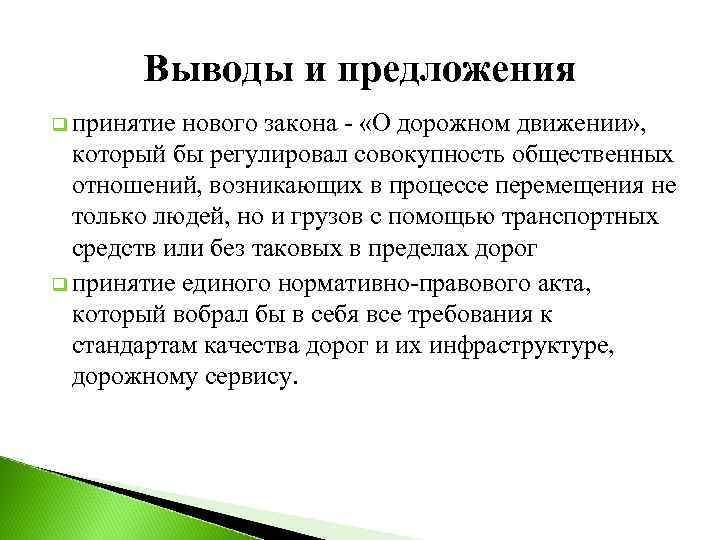 Выводы и предложения

принятие нового закона - «О дорожном движении», который бы регулировал совокупность общественных отношений, возникающих в процессе перемещения не только людей, но и грузов с помощью транспортных средств или без таковых в пределах дорог

принятие единого нормативно-правового акта, который вобрал бы в себя все требования к стандартам качества дорог и их инфраструктуре, дорожному сервису.